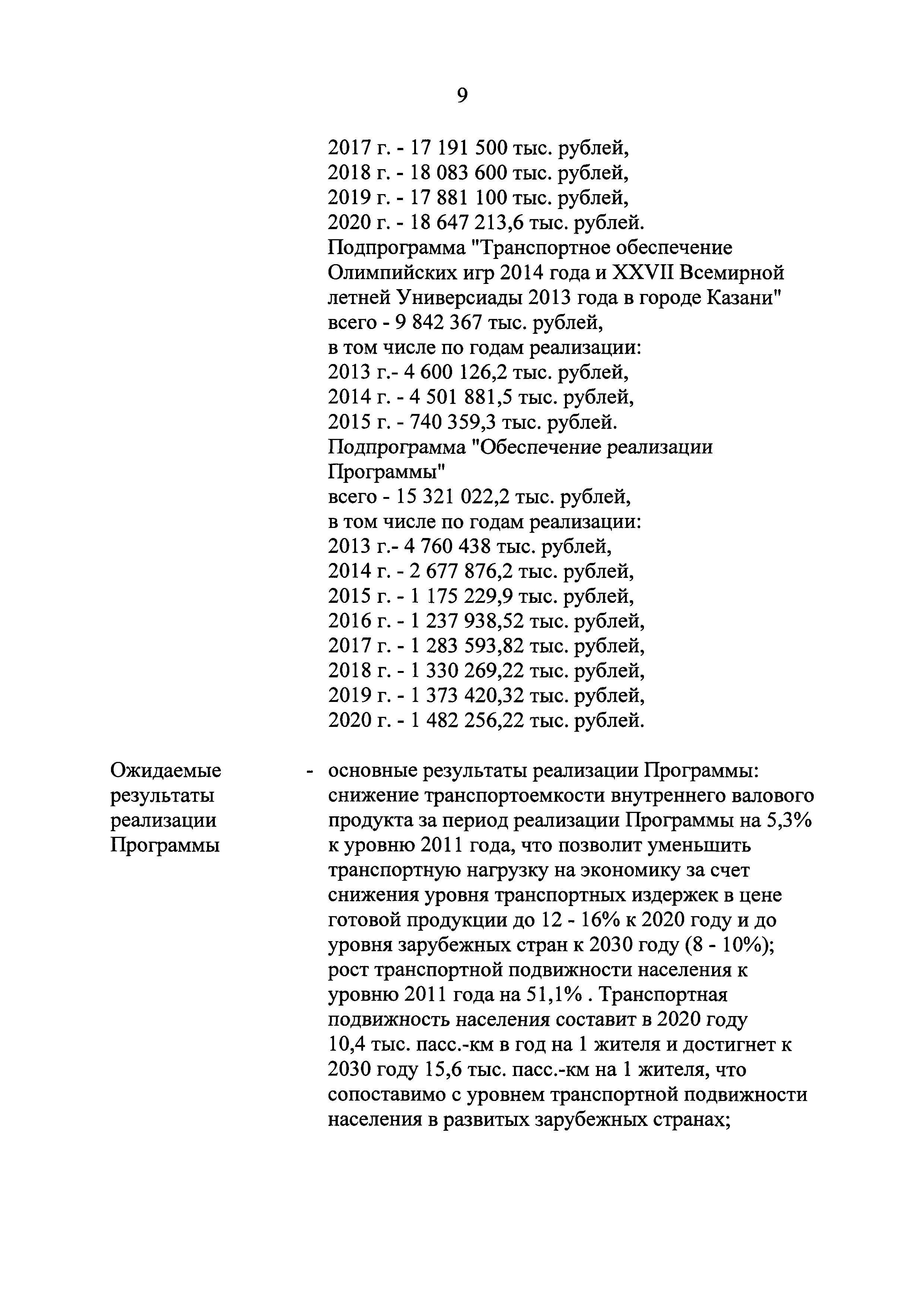 9

2017 г. - 17 191 500 тыс. рублей,
2018 г. - 18 083 600 тыс. рублей,
2019 г. - 17 881 100 тыс. рублей,
2020 г. - 18 647 213,6 тыс. рублей.
Подпрограмма "Транспортное обеспечение Олимпийских игр 2014 года и XXVII Всемирной летней Универсиады 2013 года в городе Казани"
всего - 9 842 367 тыс. рублей,
в том числе по годам реализации:
2013 г.- 4 600 126,2 тыс. рублей,
2014 г. - 4 501 881,5 тыс. рублей,
2015 г. - 740 359,3 тыс. рублей.
Подпрограмма "Обеспечение реализации Программы"
всего - 15 321 022,2 тыс. рублей,
в том числе по годам реализации:
2013 г.- 4 760 438 тыс. рублей,
2014 г. - 2 677 876,2 тыс. рублей,
2015 г. - 1 175 229,9 тыс. рублей,
2016 г. - 1 237 938,52 тыс. рублей,
2017 г. - 1 283 593,82 тыс. рублей,
2018 г. - 1 330 269,22 тыс. рублей,
2019 г. - 1 373 420,32 тыс. рублей,
2020 г. - 1 482 256,22 тыс. рублей.

Ожидаемые результаты реализации Программы - основные результаты реализации Программы: снижение транспортоемкости внутреннего валового продукта за период реализации Программы на 5,3% к уровню 2011 года, что позволит уменьшить транспортную нагрузку на экономику за счет снижения уровня транспортных издержек в цене готовой продукции до 12 - 16% к 2020 году и до уровня зарубежных стран к 2030 году (8 - 10%); рост транспортной подвижности населения к уровню 2011 года на 51,1% . Транспортная подвижность населения составит в 2020 году 10,4 тыс. пасс.-км в год на 1 жителя и достигнет к 2030 году 15,6 тыс. пасс.-км на 1 жителя, что сопоставимо с уровнем транспортной подвижности населения в развитых зарубежных странах;